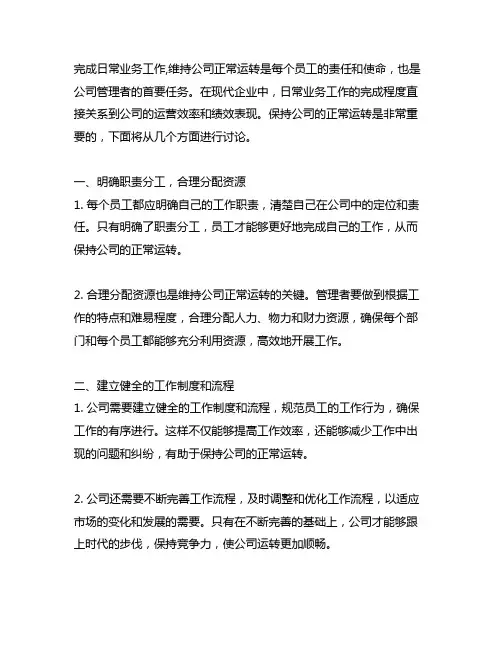 完成日常业务工作,维持公司正常运转是每个员工的责任和使命，也是公司管理者的首要任务。在现代企业中，日常业务工作的完成程度直接关系到公司的运营效率和绩效表现。保持公司的正常运转是非常重要的，下面将从几个方面进行讨论。

一、明确职责分工，合理分配资源
1. 每个员工都应明确自己的工作职责，清楚自己在公司中的定位和责任。只有明确了职责分工，员工才能够更好地完成自己的工作，从而保持公司的正常运转。

2. 合理分配资源也是维持公司正常运转的关键。管理者要做到根据工作的特点和难易程度，合理分配人力、物力和财力资源，确保每个部门和每个员工都能够充分利用资源，高效地开展工作。

二、建立健全的工作制度和流程
1. 公司需要建立健全的工作制度和流程，规范员工的工作行为，确保工作的有序进行。这样不仅能够提高工作效率，还能够减少工作中出现的问题和纠纷，有助于保持公司的正常运转。

2. 公司还需要不断完善工作流程，及时调整和优化工作流程，以适应市场的变化和发展的需要。只有在不断完善的基础上，公司才能够跟上时代的步伐，保持竞争力，使公司运转更加顺畅。